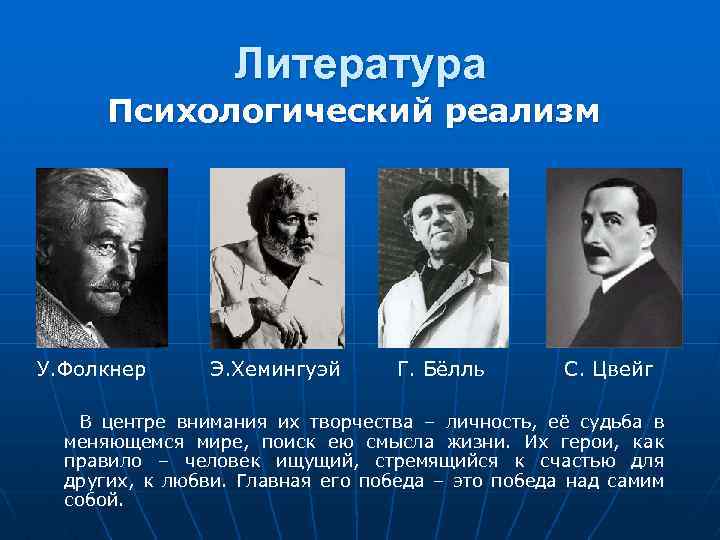 Литература
Психологический реализм

У.Фолкнер

Э.Хемингуэй

Г. Бёлль

С. Цвейг

В центре внимания их творчества – личность, её судьба в меняющемся мире, поиск ею смысла жизни. Их герои, как правило – человек ищущий, стремящийся к счастью для других, к любви. Главная его победа – это победа над самим собой.